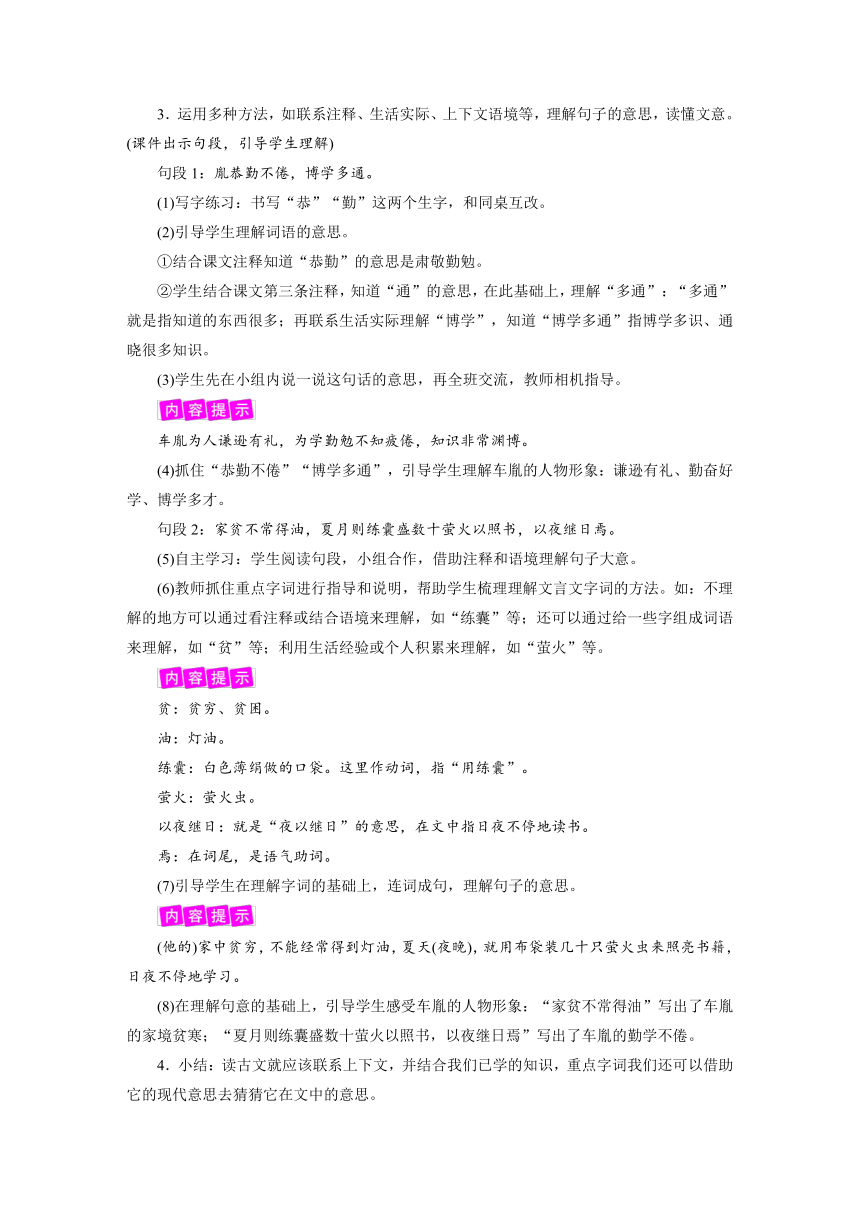 3．运用多种方法，如联系注释、生活实际、上下文语境等，理解句子的意思，读懂文意。(课件出示句段，引导学生理解)

句段 1：胤恭勤不倦，博学多通。

(1)写字练习：书写“恭”“勤”这两个生字，和同桌互改。

(2)引导学生理解词语的意思。

①结合课文注释知道“恭勤”的意思是肃敬勤勉。

②学生结合课文第三条注释，知道“通”的意思，在此基础上，理解“多通”：“多通”就是指知道的东西很多；再联系生活实际理解“博学”，知道“博学多通”指博学多识、通晓很多知识。

(3)学生先在小组内说一说这句话的意思，再全班交流，教师相机指导。

内容提示

车胤为人谦逊有礼，为学勤勉不知疲倦，知识非常渊博。

(4)抓住“恭勤不倦”“博学多通”，引导学生理解车胤的人物形象：谦逊有礼、勤奋好学、博学多才。

句段 2：家贫不常得油，夏月则练囊盛数十萤火以照书，以夜继日焉。

(5)自主学习：学生阅读句段，小组合作，借助注释和语境理解句子大意。

(6)教师抓住重点字词进行指导和说明，帮助学生梳理理解文言文字词的方法。如：不理解的地方可以通过看注释或结合语境来理解，如“练囊”等；还可以通过给一些字组成词语来理解，如“贫”等；利用生活经验或个人积累来理解，如“萤火”等。

内容提示

贫：贫穷、贫困。

油：灯油。

练囊：白色薄绢做的口袋。这里作动词，指“用练囊”。

萤火：萤火虫。

以夜继日：就是“夜以继日”的意思，在文中指日夜不停地读书。

焉：在词尾，是语气助词。

(7)引导学生在理解字词的基础上，连词成句，理解句子的意思。

内容提示

(他的)家中贫穷，不能经常得到灯油，夏天(夜晚)，就用布袋装几十只萤火虫来照亮书籍，日夜不停地学习。

(8)在理解句意的基础上，引导学生感受车胤的人物形象：“家贫不常得油”写出了车胤的家境贫寒；“夏月则练囊盛数十萤火以照书，以夜继日焉”写出了车胤的勤学不倦。

4．小结：读古文就应该联系上下文，并结合我们已学的知识，重点字词我们还可以借助它的现代意思去猜猜它在文中的意思。